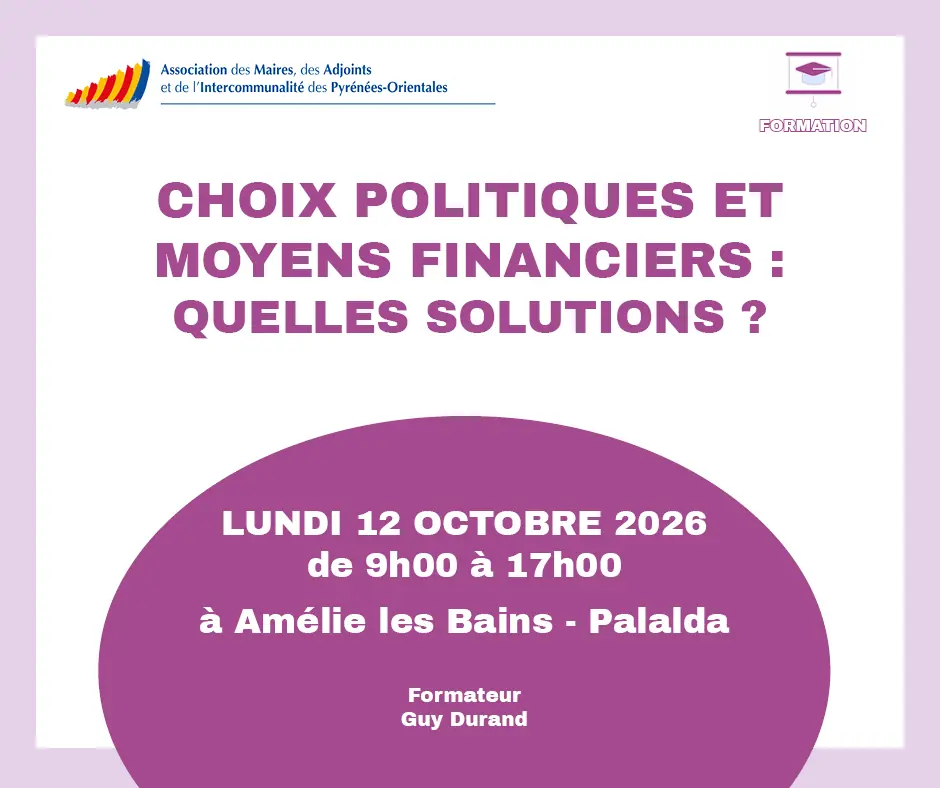 Association des Maires, des Adjoints et de l'Intercommunalité des Pyrénées-Orientales

FORMATION

CHOIX POLITIQUES ET MOYENS FINANCIERS : QUELLES SOLUTIONS ?

LUNDI 12 OCTOBRE 2026
de 9h00 à 17h00

à Amélie les Bains - Palalda

Formateur
Guy Durand